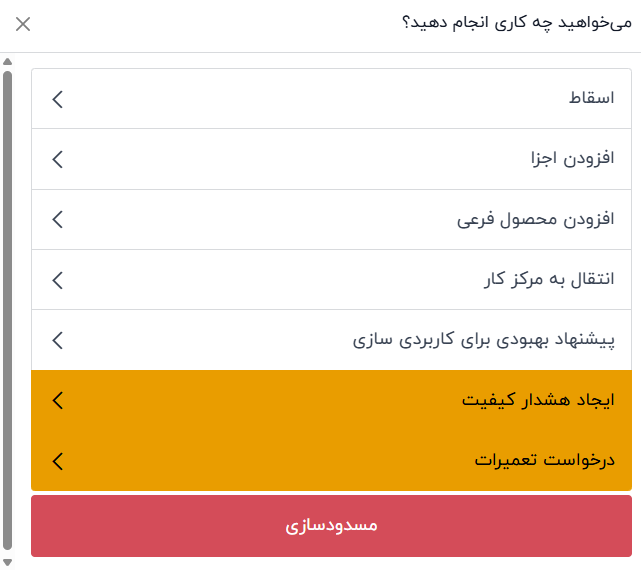 می‌خواهید چه کاری انجام دهید؟

اسقاط

افزودن اجزا

افزودن محصول فرعی

انتقال به مرکز کار

پیشنهاد بهبودی برای کاربردی سازی

ایجاد هشدار کیفیت

درخواست تعمیرات

مسدودسازی